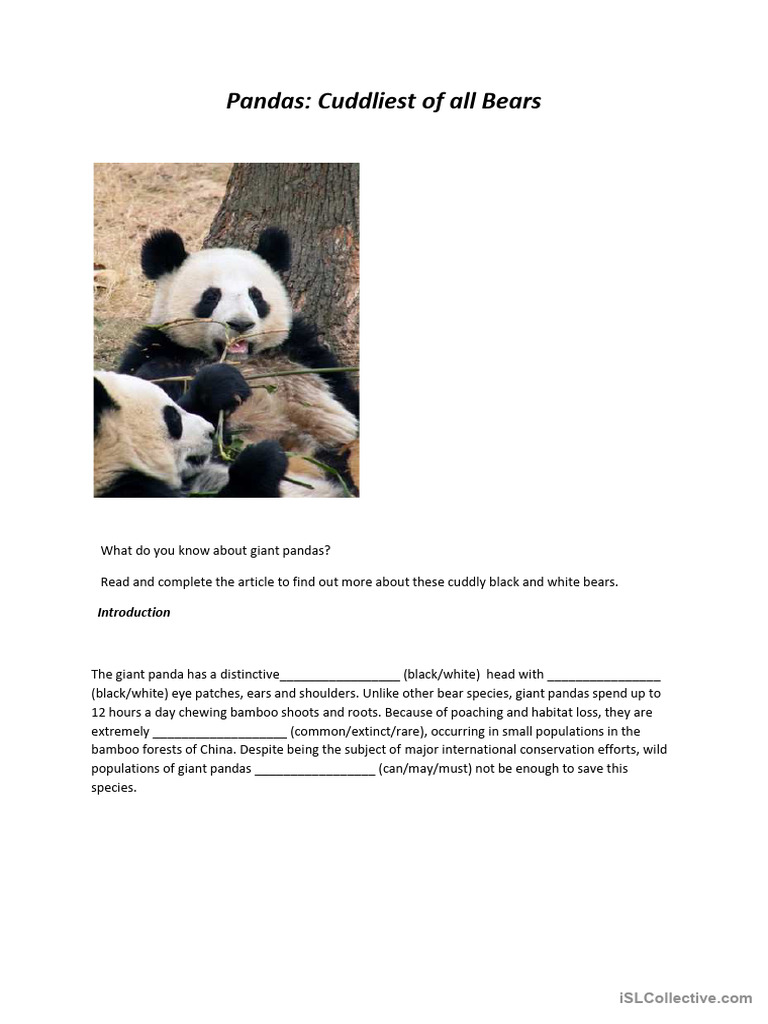 Pandas: Cuddliest of all Bears

What do you know about giant pandas?

Read and complete the article to find out more about these cuddly black and white bears.

Introduction

The giant panda has a distinctive_________________ (black/white) head with ________________ (black/white) eye patches, ears and shoulders. Unlike other bear species, giant pandas spend up to 12 hours a day chewing bamboo shoots and roots. Because of poaching and habitat loss, they are extremely ___________________ (common/extinct/rare), occurring in small populations in the bamboo forests of China. Despite being the subject of major international conservation efforts, wild populations of giant pandas _________________ (can/may/must) not be enough to save this species.

iSLCollective.com